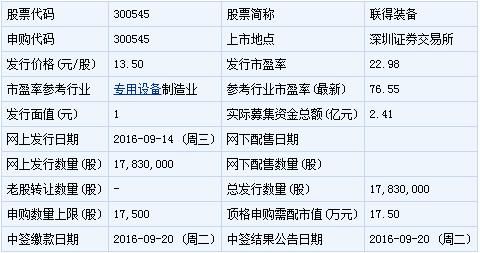 | 股票代码 | 300545 | 股票简称 | 联得装备 |
|---|---|---|---|
| 申购代码 | 300545 | 上市地点 | 深圳证券交易所 |
| 发行价格(元/股) | 13.50 | 发行市盈率 | 22.98 |
| 市盈率参考行业 | 专用设备制造业 | 参考行业市盈率(最新) | 76.55 |
| 发行面值(元) | 1 | 实际募集资金总额(亿元) | 2.41 |
| 网上发行日期 | 2016-09-14 (周三) | 网下配售日期 | |
| 网上发行数量(股) | 17,830,000 | 网下配售数量(股) | |
| 老股转让数量(股) | - | 总发行数量(股) | 17,830,000 |
| 申购数量上限(股) | 17,500 | 顶格申购需配市值(万元) | 17.50 |
| 中签缴款日期 | 2016-09-20 (周二) | 中签结果公告日期 | 2016-09-20 (周二) |